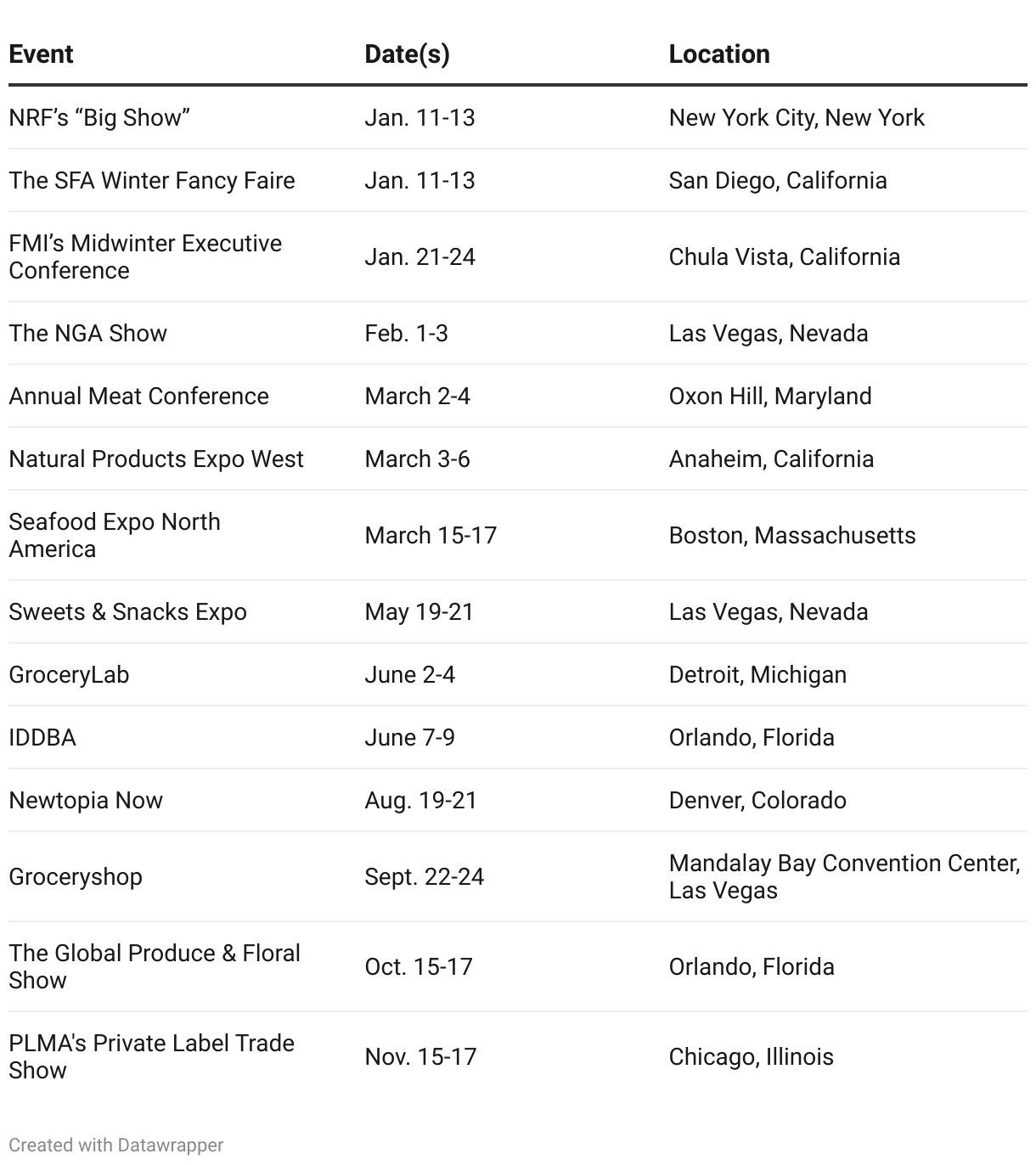 | Event | Date(s) | Location |
|---|---|---|
| NRF’s “Big Show” | Jan. 11-13 | New York City, New York |
| The SFA Winter Fancy Faire | Jan. 11-13 | San Diego, California |
| FMI’s Midwinter Executive Conference | Jan. 21-24 | Chula Vista, California |
| The NGA Show | Feb. 1-3 | Las Vegas, Nevada |
| Annual Meat Conference | March 2-4 | Oxon Hill, Maryland |
| Natural Products Expo West | March 3-6 | Anaheim, California |
| Seafood Expo North America | March 15-17 | Boston, Massachusetts |
| Sweets & Snacks Expo | May 19-21 | Las Vegas, Nevada |
| GroceryLab | June 2-4 | Detroit, Michigan |
| IDDBA | June 7-9 | Orlando, Florida |
| Newtopia Now | Aug. 19-21 | Denver, Colorado |
| Groceryshop | Sept. 22-24 | Mandalay Bay Convention Center, Las Vegas |
| The Global Produce & Floral Show | Oct. 15-17 | Orlando, Florida |
| PLMA's Private Label Trade Show | Nov. 15-17 | Chicago, Illinois |

Created with Datawrapper